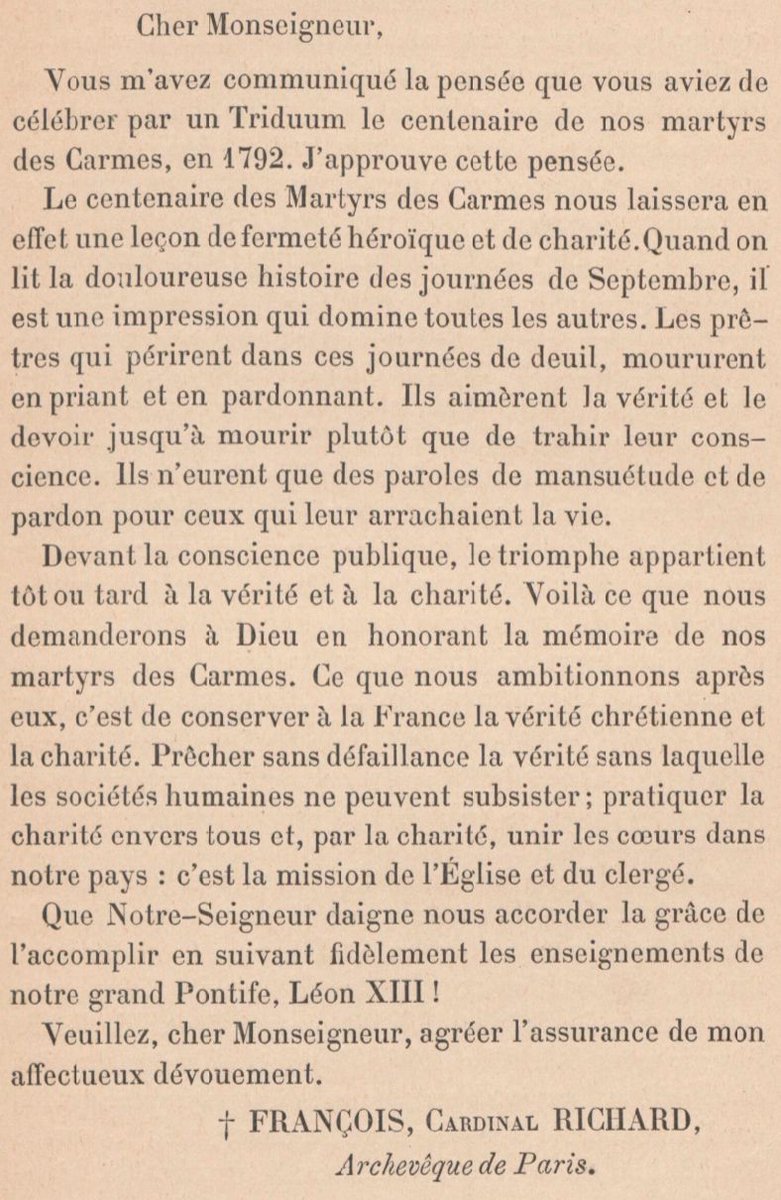 Cher Monseigneur,

Vous m'avez communiqué la pensée que vous aviez de célébrer par un Triduum le centenaire de nos martyrs des Carmes, en 1792. J'approuve cette pensée.

Le centenaire des Martyrs des Carmes nous laissera en effet une leçon de fermeté héroïque et de charité. Quand on lit la douloureuse histoire des journées de Septembre, il est une impression qui domine toutes les autres. Les prêtres qui périrent dans ces journées de deuil, moururent en priant et en pardonnant. Ils aimèrent la vérité et le devoir jusqu'à mourir plutôt que de trahir leur conscience. Ils n'eurent que des paroles de mansuétude et de pardon pour ceux qui leur arrachaient la vie.

Devant la conscience publique, le triomphe appartient tôt ou tard à la vérité et à la charité. Voilà ce que nous demanderons à Dieu en honorant la mémoire de nos martyrs des Carmes. Ce que nous ambitionnons après eux, c'est de conserver à la France la vérité chrétienne et la charité. Prêcher sans défaillance la vérité sans laquelle les sociétés humaines ne peuvent subsister; pratiquer la charité envers tous et, par la charité, unir les cœurs dans notre pays : c'est la mission de l'Église et du clergé.

Que Notre-Seigneur daigne nous accorder la grâce de l'accomplir en suivant fidèlement les enseignements de notre grand Pontife, Léon XIII !

Veuillez, cher Monseigneur, agréer l'assurance de mon affectueux dévouement.

† FRANÇOIS, Cardinal RICHARD,
Archevêque de Paris.